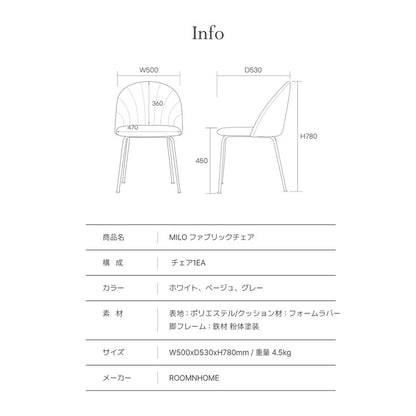 Info

W500

360

470

D530

H780

450

| 商品名 | MILO ファブリックチェア |
|---|---|
| 構 成 | チェア1EA |
| カラー | ホワイト、ベージュ、グレー |
| 素 材 | 表地：ポリエステル/クッション材：フォームラバー 脚フレーム：鉄材 粉体塗装 |
| サイズ | W500xD530xH780mm / 重量 4.5kg |
| メーカー | ROOMNHOME |